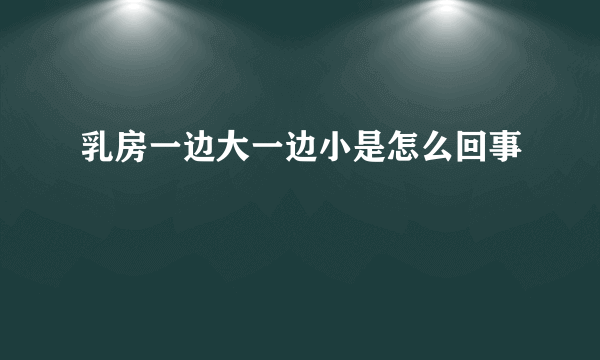 乳房一边大一边小是怎么回事